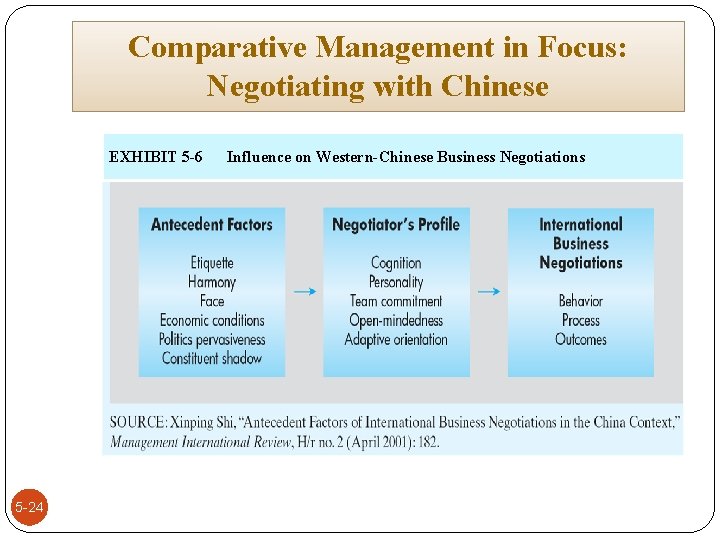 Comparative Management in Focus: Negotiating with Chinese

EXHIBIT 5-6 Influence on Western-Chinese Business Negotiations

Antecedent Factors

Etiquette
Harmony
Face
Economic conditions
Politics pervasiveness
Constituent shadow

Negotiator's Profile

Cognition
Personality
Team commitment
Open-mindedness
Adaptive orientation

International Business Negotiations

Behavior
Process
Outcomes

SOURCE: Xinping Shi, "Antecedent Factors of International Business Negotiations in the China Context," Management International Review, H/r no. 2 (April 2001): 182.

5-24